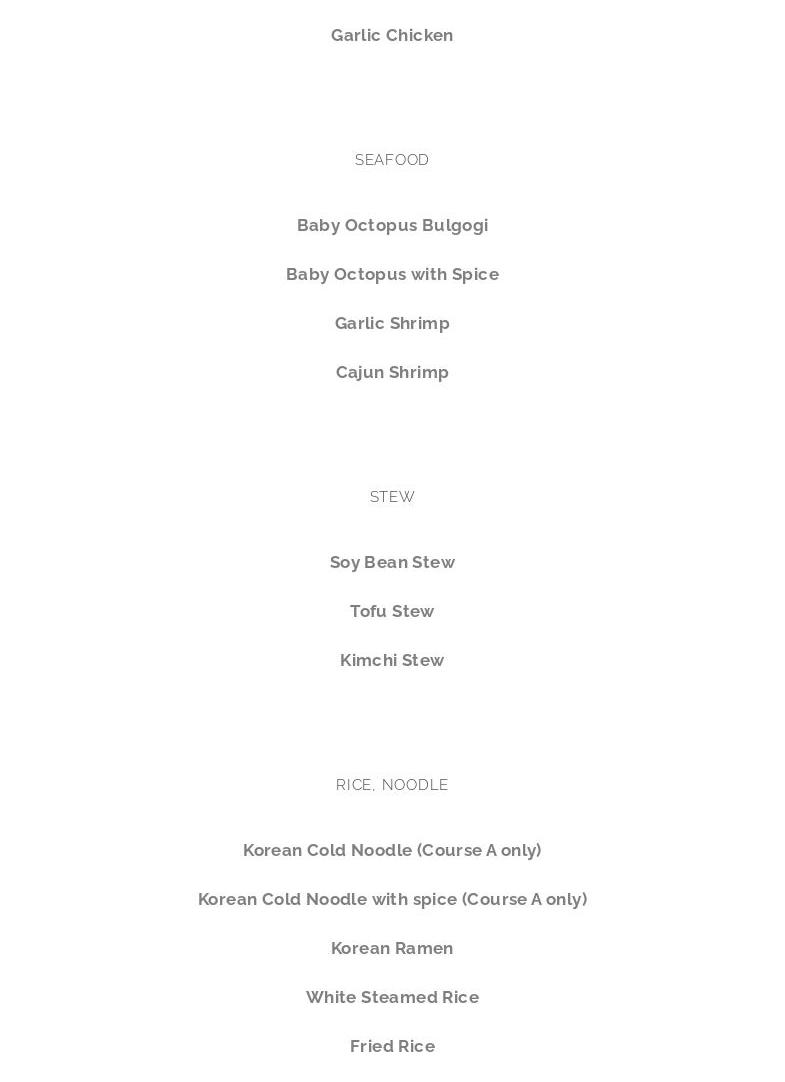 Garlic Chicken

SEAFOOD

Baby Octopus Bulgogi

Baby Octopus with Spice

Garlic Shrimp

Cajun Shrimp

STEW

Soy Bean Stew

Tofu Stew

Kimchi Stew

RICE, NOODLE

Korean Cold Noodle (Course A only)

Korean Cold Noodle with spice (Course A only)

Korean Ramen

White Steamed Rice

Fried Rice